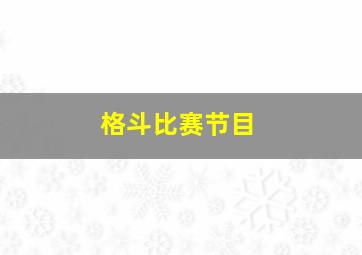 格斗比赛节目